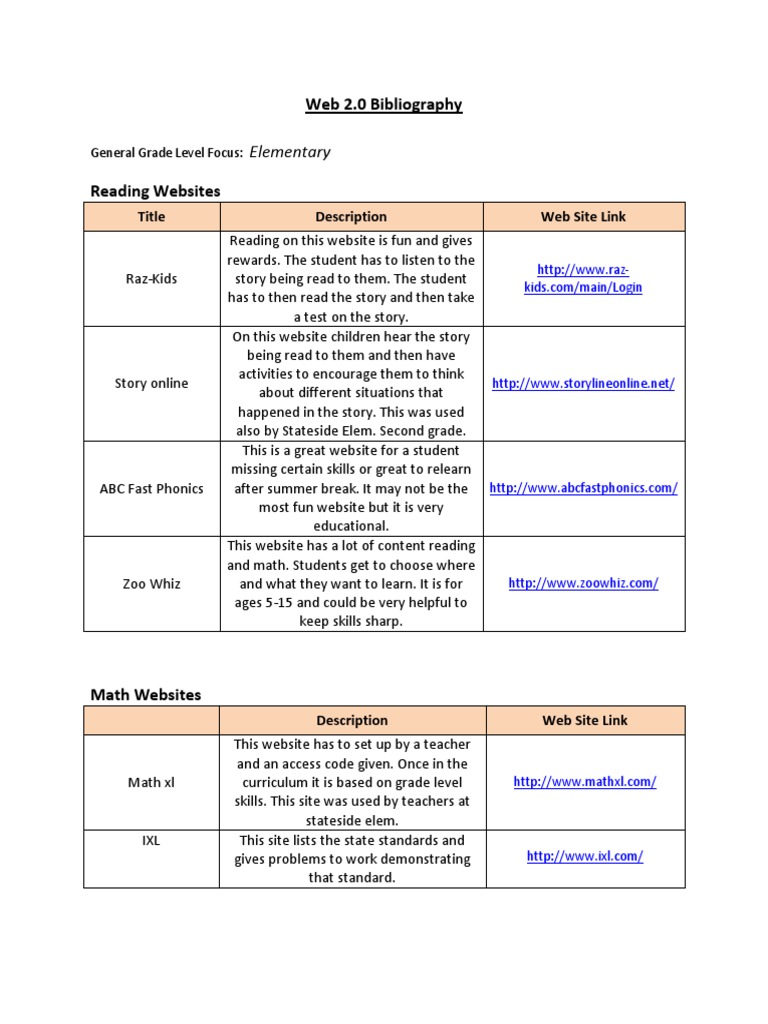 Web 2.0 Bibliography

General Grade Level Focus: Elementary

Reading Websites

| Title | Description | Web Site Link |
|---|---|---|
| Raz-Kids | Reading on this website is fun and gives rewards. The student has to listen to the story being read to them. The student has to then read the story and then take a test on the story. | http://www.raz-kids.com/main/Login |
| Story online | On this website children hear the story being read to them and then have activities to encourage them to think about different situations that happened in the story. This was used also by Stateside Elem. Second grade. | http://www.storylineonline.net/ |
| ABC Fast Phonics | This is a great website for a student missing certain skills or great to relearn after summer break. It may not be the most fun website but it is very educational. | http://www.abcfastphonics.com/ |
| Zoo Whiz | This website has a lot of content reading and math. Students get to choose where and what they want to learn. It is for ages 5-15 and could be very helpful to keep skills sharp. | http://www.zoowhiz.com/ |

Math Websites

| | Description | Web Site Link |
|---|---|---|
| Math xl | This website has to set up by a teacher and an access code given. Once in the curriculum it is based on grade level skills. This site was used by teachers at stateside elem. | http://www.mathxl.com/ |
| IXL | This site lists the state standards and gives problems to work demonstrating that standard. | http://www.ixl.com/ |